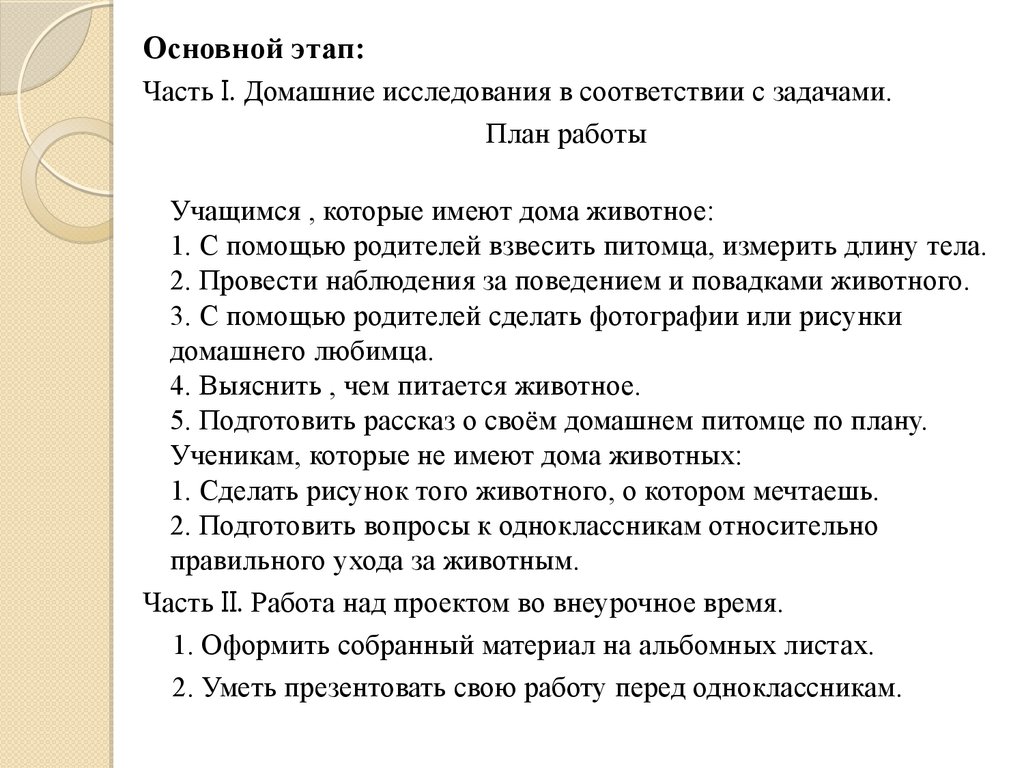 Основной этап:

Часть I. Домашние исследования в соответствии с задачами.

План работы

Учащимся , которые имеют дома животное:
1. С помощью родителей взвесить питомца, измерить длину тела.
2. Провести наблюдения за поведением и повадками животного.
3. С помощью родителей сделать фотографии или рисунки домашнего любимца.
4. Выяснить , чем питается животное.
5. Подготовить рассказ о своём домашнем питомце по плану.
Ученикам, которые не имеют дома животных:
1. Сделать рисунок того животного, о котором мечтаешь.
2. Подготовить вопросы к одноклассникам относительно правильного ухода за животным.

Часть II. Работа над проектом во внеурочное время.

1. Оформить собранный материал на альбомных листах.

2. Уметь презентовать свою работу перед одноклассникам.